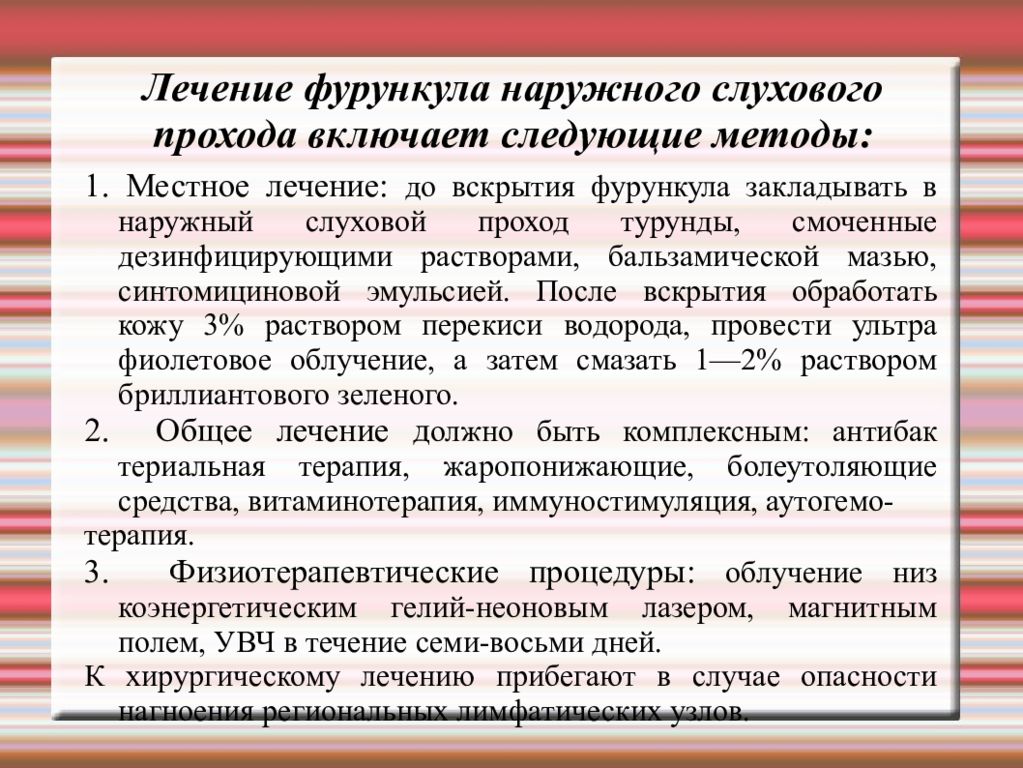 Лечение фурункула наружного слухового прохода включает следующие методы:

1. Местное лечение: до вскрытия фурункула закладывать в наружный слуховой проход турунды, смоченные дезинфицирующими растворами, бальзамической мазью, синтомициновой эмульсией. После вскрытия обработать кожу 3% раствором перекиси водорода, провести ультра фиолетовое облучение, а затем смазать 1—2% раствором бриллиантового зеленого.

2. Общее лечение должно быть комплексным: антибак териальная терапия, жаропонижающие, болеутоляющие средства, витаминотерапия, иммуностимуляция, аутогемотерапия.

3. Физиотерапевтические процедуры: облучение низ коэнергетическим гелий-неоновым лазером, магнитным полем, УВЧ в течение семи-восьми дней.

К хирургическому лечению прибегают в случае опасности нагноения региональных лимфатических узлов.